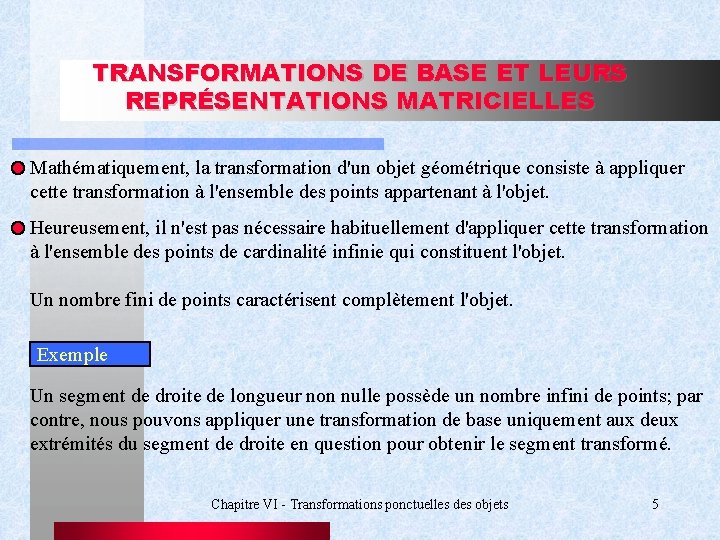 TRANSFORMATIONS DE BASE ET LEURS REPRÉSENTATIONS MATRICIELLES

Mathématiquement, la transformation d'un objet géométrique consiste à appliquer cette transformation à l'ensemble des points appartenant à l'objet.

Heureusement, il n'est pas nécessaire habituellement d'appliquer cette transformation à l'ensemble des points de cardinalité infinie qui constituent l'objet.

Un nombre fini de points caractérisent complètement l'objet.

Exemple

Un segment de droite de longueur non nulle possède un nombre infini de points; par contre, nous pouvons appliquer une transformation de base uniquement aux deux extrémités du segment de droite en question pour obtenir le segment transformé.

Chapitre VI - Transformations ponctuelles des objets

5